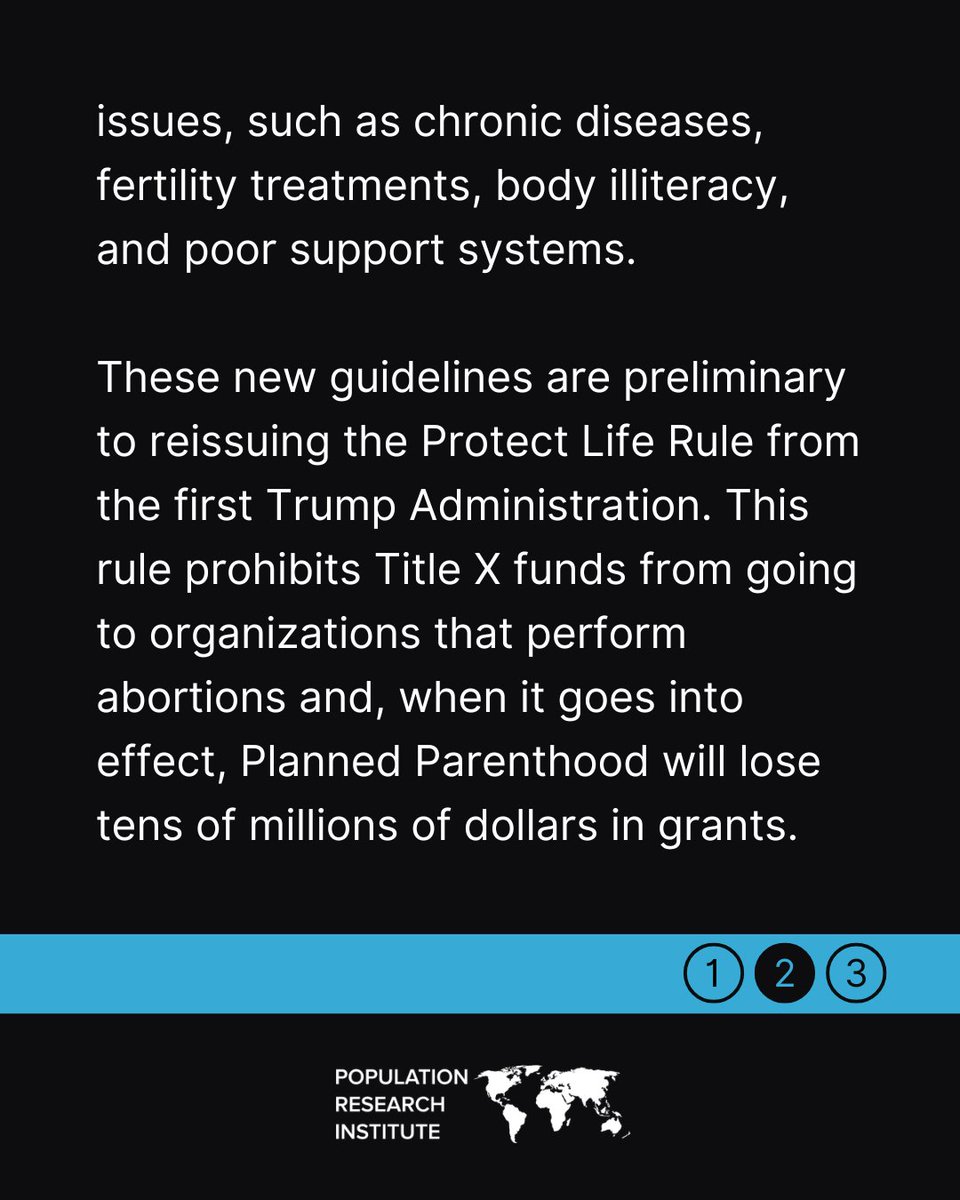 issues, such as chronic diseases, fertility treatments, body illiteracy, and poor support systems.

These new guidelines are preliminary to reissuing the Protect Life Rule from the first Trump Administration. This rule prohibits Title X funds from going to organizations that perform abortions and, when it goes into effect, Planned Parenthood will lose tens of millions of dollars in grants.

1 2 3

POPULATION
RESEARCH
INSTITUTE